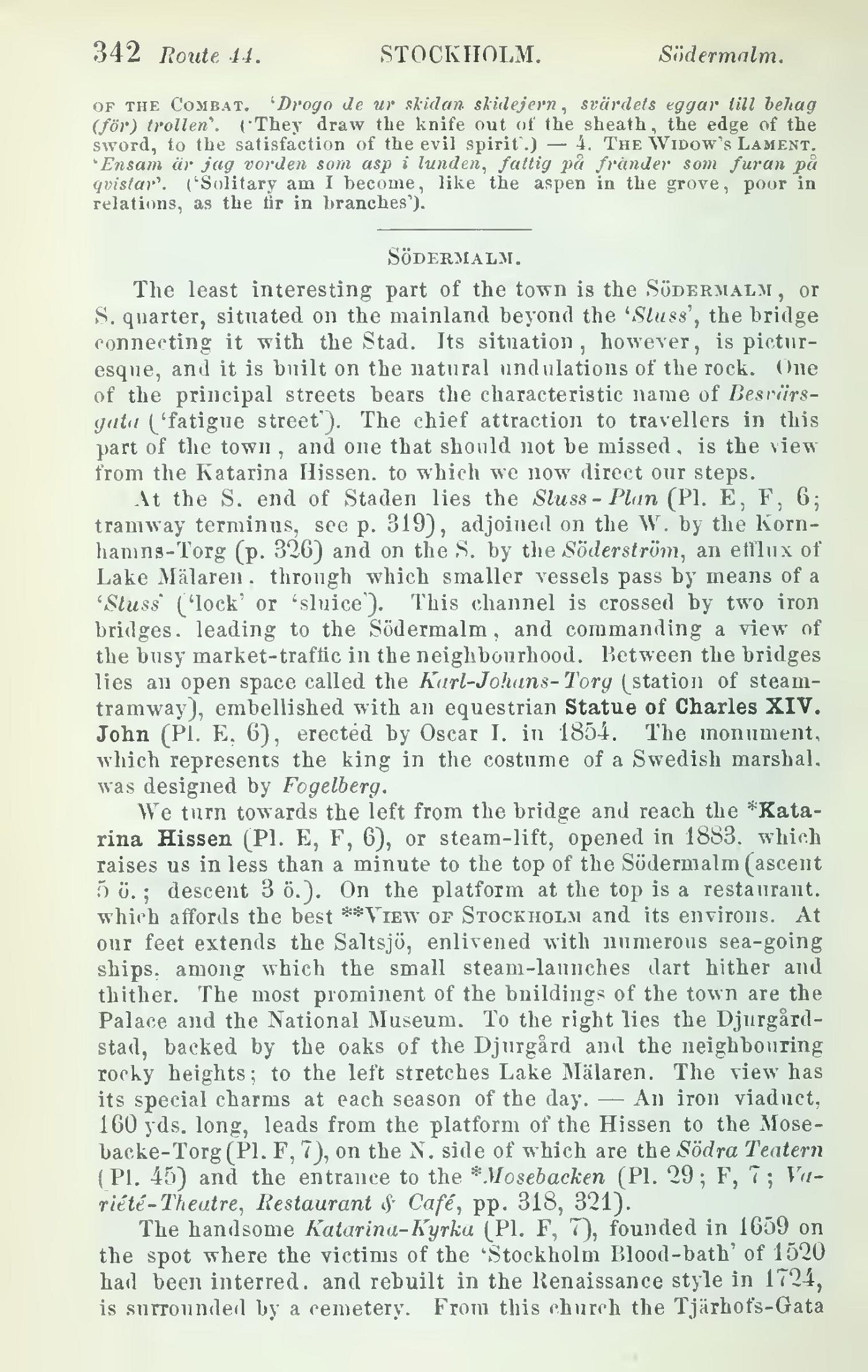 342 Route 44. STOCKHOLM. Södermalm.

OF THE COMBAT. 'Drogo de ur skidan skidejern, svärdets eggar till behag (för) trollen'. ('They draw the knife out of the sheath, the edge of the sword, to the satisfaction of the evil spirit'.) — 4. THE WIDOW'S LAMENT. 'Ensam är jag vorden som asp i lunden, fattig på fränder som furan på qvistar'. ('Solitary am I become, like the aspen in the grove, poor in relations, as the fir in branches').

SÖDERMALM.

The least interesting part of the town is the SÖDERMALM, or S. quarter, situated on the mainland beyond the 'Sluss', the bridge connecting it with the Stad. Its situation, however, is picturesque, and it is built on the natural undulations of the rock. One of the principal streets bears the characteristic name of Besvärsgata ('fatigue street'). The chief attraction to travellers in this part of the town, and one that should not be missed, is the view from the Katarina Hissen, to which we now direct our steps.

At the S. end of Staden lies the Sluss-Plan (Pl. E, F, 6; tramway terminus, see p. 319), adjoined on the W. by the Kornhamns-Torg (p. 326) and on the S. by the Söderström, an efflux of Lake Mälaren, through which smaller vessels pass by means of a 'Sluss' ('lock' or 'sluice'). This channel is crossed by two iron bridges, leading to the Södermalm, and commanding a view of the busy market-traffic in the neighbourhood. Between the bridges lies an open space called the Karl-Johans-Torg (station of steam-tramway), embellished with an equestrian Statue of Charles XIV. John (Pl. E, 6), erected by Oscar I. in 1854. The monument, which represents the king in the costume of a Swedish marshal, was designed by Fogelberg.

We turn towards the left from the bridge and reach the *Katarina Hissen (Pl. E, F, 6), or steam-lift, opened in 1883, which raises us in less than a minute to the top of the Södermalm (ascent 5 ö.; descent 3 ö.). On the platform at the top is a restaurant, which affords the best **VIEW OF STOCKHOLM and its environs. At our feet extends the Saltsjö, enlivened with numerous sea-going ships, among which the small steam-launches dart hither and thither. The most prominent of the buildings of the town are the Palace and the National Museum. To the right lies the Djurgårdstad, backed by the oaks of the Djurgård and the neighbouring rocky heights; to the left stretches Lake Mälaren. The view has its special charms at each season of the day. — An iron viaduct, 160 yds. long, leads from the platform of the Hissen to the Mosebacke-Torg (Pl. F, 7), on the N. side of which are the Södra Teatern (Pl. 45) and the entrance to the *Mosebacken (Pl. 29; F, 7; Variété-Theatre, Restaurant & Café, pp. 318, 321).

The handsome Katarina-Kyrka (Pl. F, 7), founded in 1659 on the spot where the victims of the 'Stockholm Blood-bath' of 1520 had been interred, and rebuilt in the Renaissance style in 1724, is surrounded by a cemetery. From this church the Tjärhofs-Gata